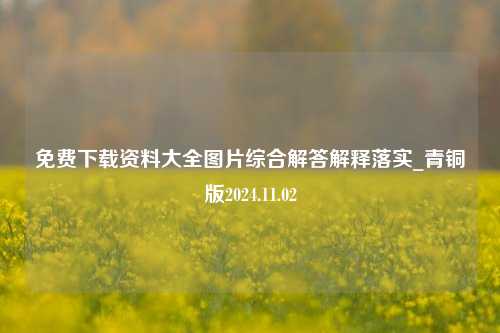 免费下载资料大全图片综合解答解释落实_青铜版2024.11.02